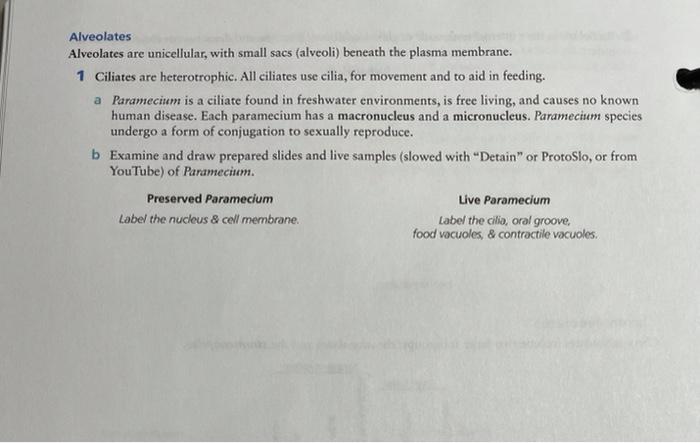 Alveolates
Alveolates are unicellular, with small sacs (alveoli) beneath the plasma membrane.

1 Ciliates are heterotrophic. All ciliates use cilia, for movement and to aid in feeding.

a Paramecium is a ciliate found in freshwater environments, is free living, and causes no known human disease. Each paramecium has a macronucleus and a micronucleus. Paramecium species undergo a form of conjugation to sexually reproduce.

b Examine and draw prepared slides and live samples (slowed with "Detain" or ProtoSlo, or from YouTube) of Paramecium.

Preserved Paramecium
Label the nucleus & cell membrane.

Live Paramecium
Label the cilia, oral groove, food vacuoles, & contractile vacuoles.